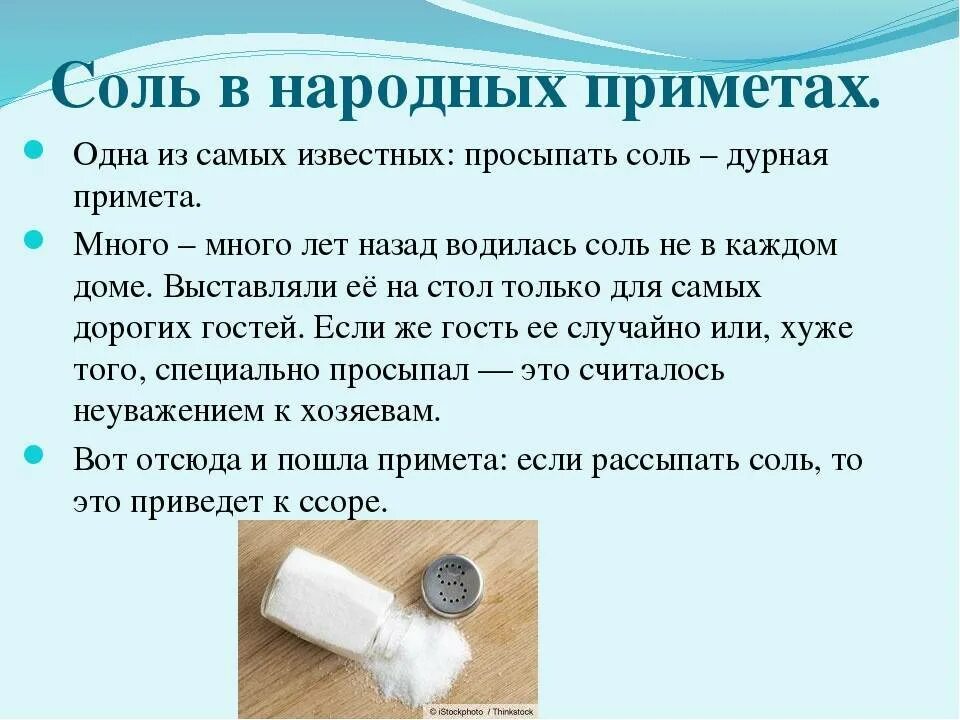 Соль в народных приметах.

• Одна из самых известных: просыпать соль – дурная примета.

• Много – много лет назад водилась соль не в каждом доме. Выставляли её на стол только для самых дорогих гостей. Если же гость ее случайно или, хуже того, специально просыпал — это считалось неуважением к хозяевам.

• Вот отсюда и пошла примета: если рассыпать соль, то это приведет к ссоре.

© iStockphoto / Thinkstock